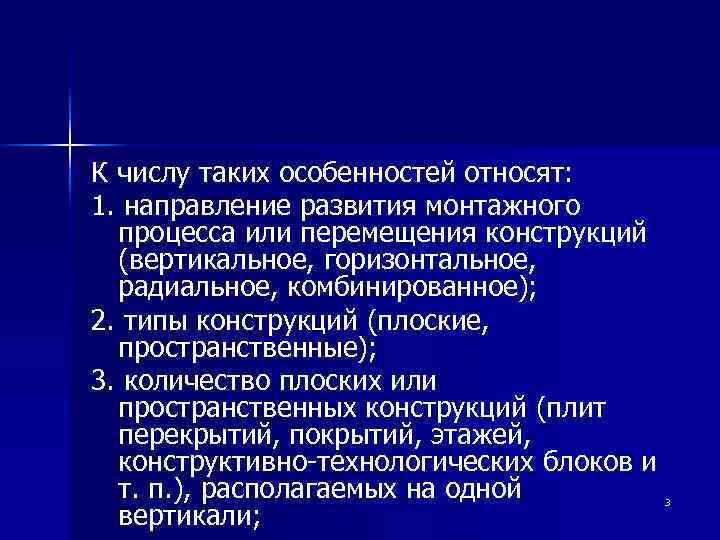 К числу таких особенностей относят:

1. направление развития монтажного процесса или перемещения конструкций (вертикальное, горизонтальное, радиальное, комбинированное);

2. типы конструкций (плоские, пространственные);

3. количество плоских или пространственных конструкций (плит перекрытий, покрытий, этажей, конструктивно-технологических блоков и т. п.), располагаемых на одной вертикали;

3